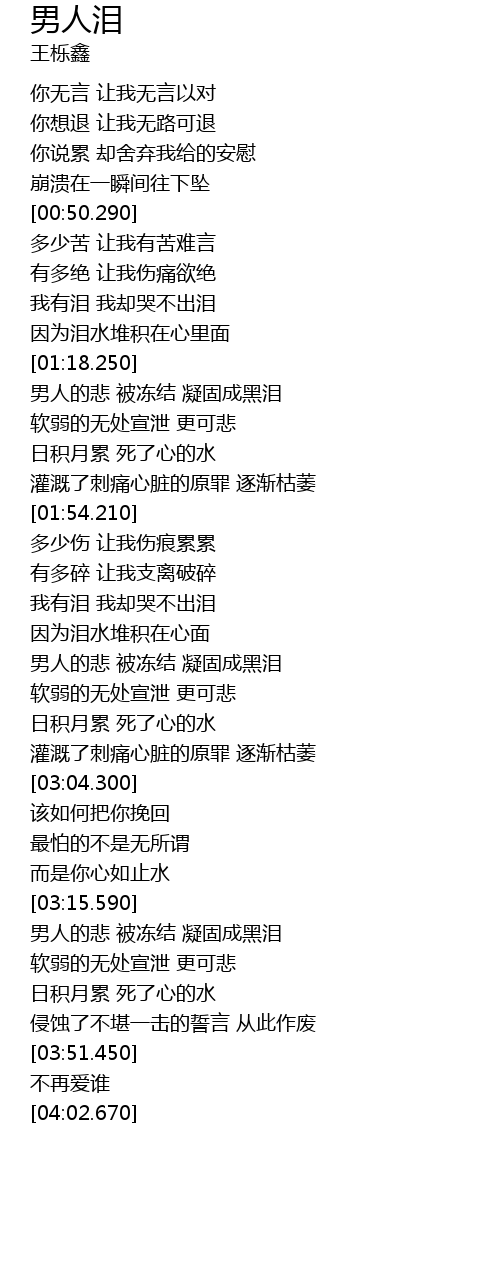 男人泪
王栎鑫

你无言 让我无言以对
你想退 让我无路可退
你说累 却舍弃我给的安慰
崩溃在一瞬间往下坠
[00:50.290]
多少苦 让我有苦难言
有多绝 让我伤痛欲绝
我有泪 我却哭不出泪
因为泪水堆积在心里面
[01:18.250]
男人的悲 被冻结 凝固成黑泪
软弱的无处宣泄 更可悲
日积月累 死了心的水
灌溉了刺痛心脏的原罪 逐渐枯萎
[01:54.210]
多少伤 让我伤痕累累
有多碎 让我支离破碎
我有泪 我却哭不出泪
因为泪水堆积在心面
男人的悲 被冻结 凝固成黑泪
软弱的无处宣泄 更可悲
日积月累 死了心的水
灌溉了刺痛心脏的原罪 逐渐枯萎
[03:04.300]
该如何把你挽回
最怕的不是无所谓
而是你心如止水
[03:15.590]
男人的悲 被冻结 凝固成黑泪
软弱的无处宣泄 更可悲
日积月累 死了心的水
侵蚀了不堪一击的誓言 从此作废
[03:51.450]
不再爱谁
[04:02.670]